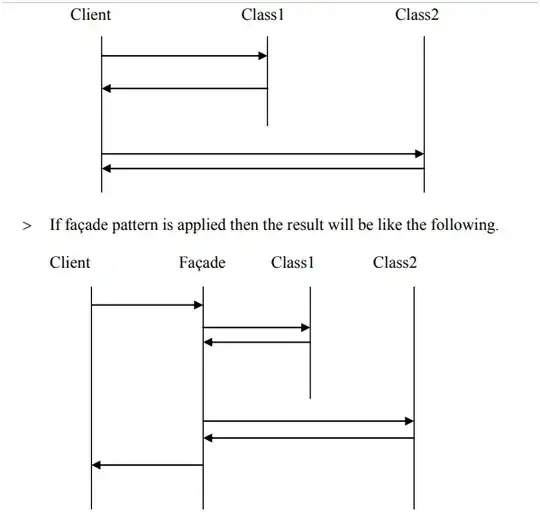 Client Class1 Class2

> If façade pattern is applied then the result will be like the following.

Client Façade Class1 Class2